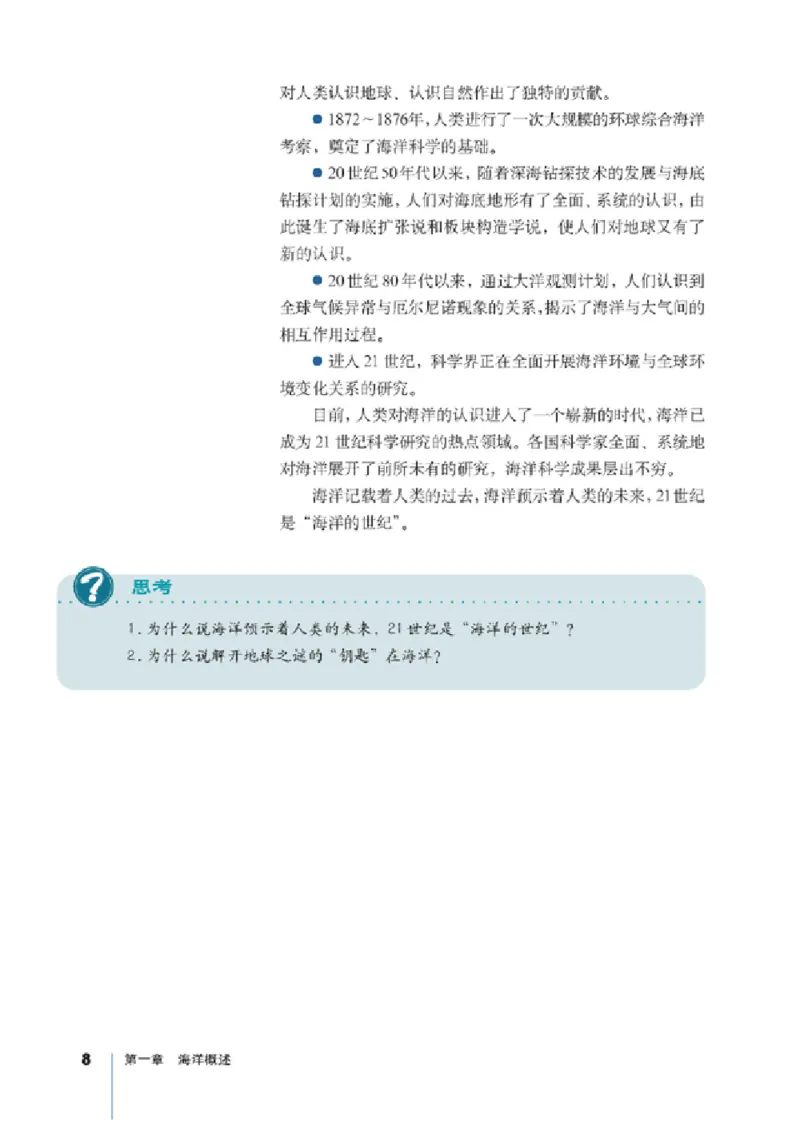 对人类认识地球、认识自然作出了独特的贡献。

● 1872～1876年，人类进行了一次大规模的环球综合海洋考察，奠定了海洋科学的基础。

● 20世纪50年代以来，随着深海钻探技术的发展与海底钻探计划的实施，人们对海底地形有了全面、系统的认识，由此诞生了海底扩张说和板块构造学说，使人们对地球又有了新的认识。

● 20世纪80年代以来，通过大洋观测计划，人们认识到全球气候异常与厄尔尼诺现象的关系，揭示了海洋与大气间的相互作用过程。

● 进入21世纪，科学界正在全面开展海洋环境与全球环境变化关系的研究。

目前，人类对海洋的认识进入了一个崭新的时代，海洋已成为21世纪科学研究的热点领域。各国科学家全面、系统地对海洋展开了前所未有的研究，海洋科学成果层出不穷。

海洋记载着人类的过去，海洋预示着人类的未来，21世纪是“海洋的世纪”。

思考

1. 为什么说海洋预示着人类的未来，21世纪是“海洋的世纪”？
2. 为什么说解开地球之谜的“钥匙”在海洋？

8 第一章 海洋概述